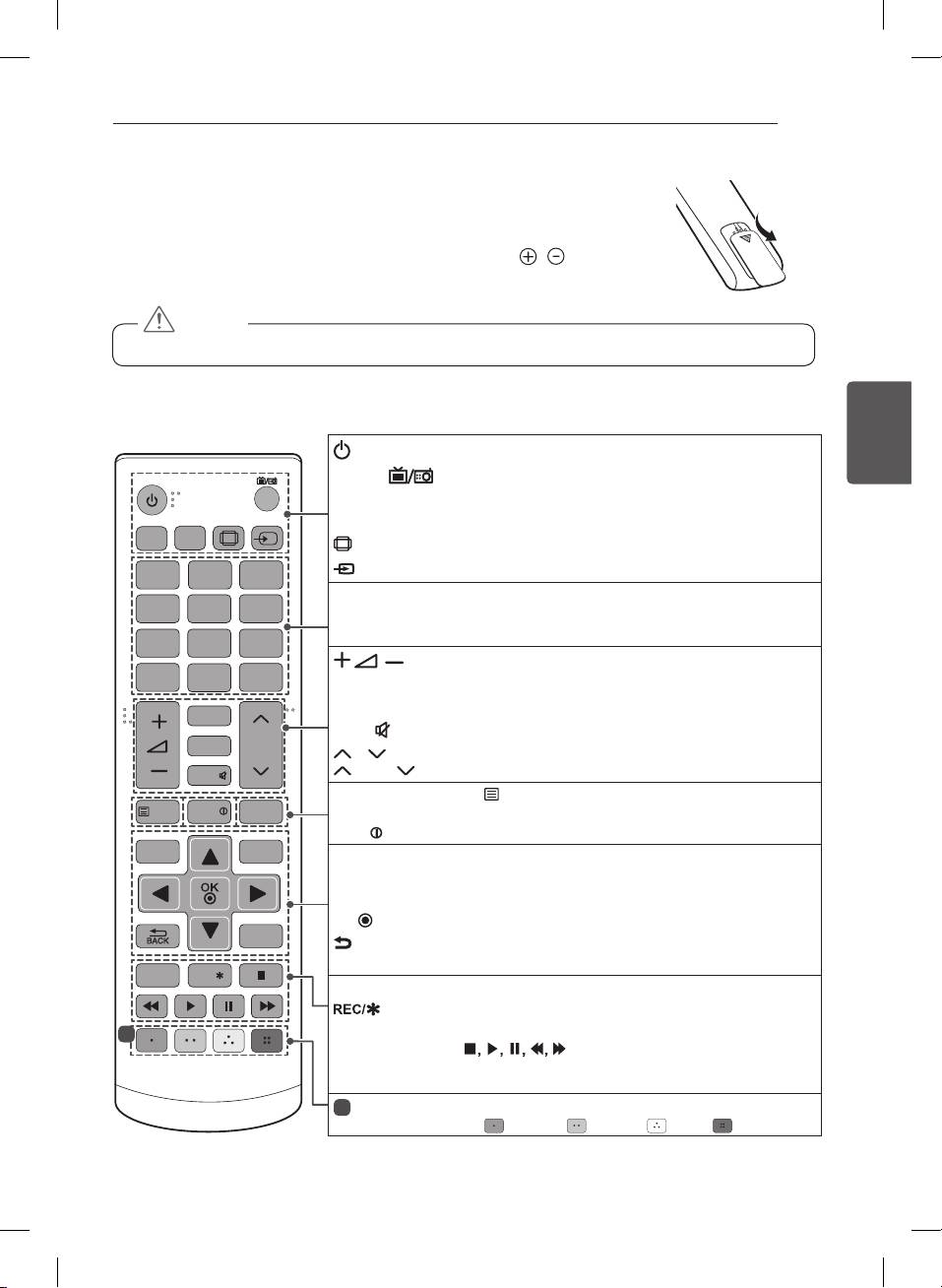 OK
BACK
REC/✱